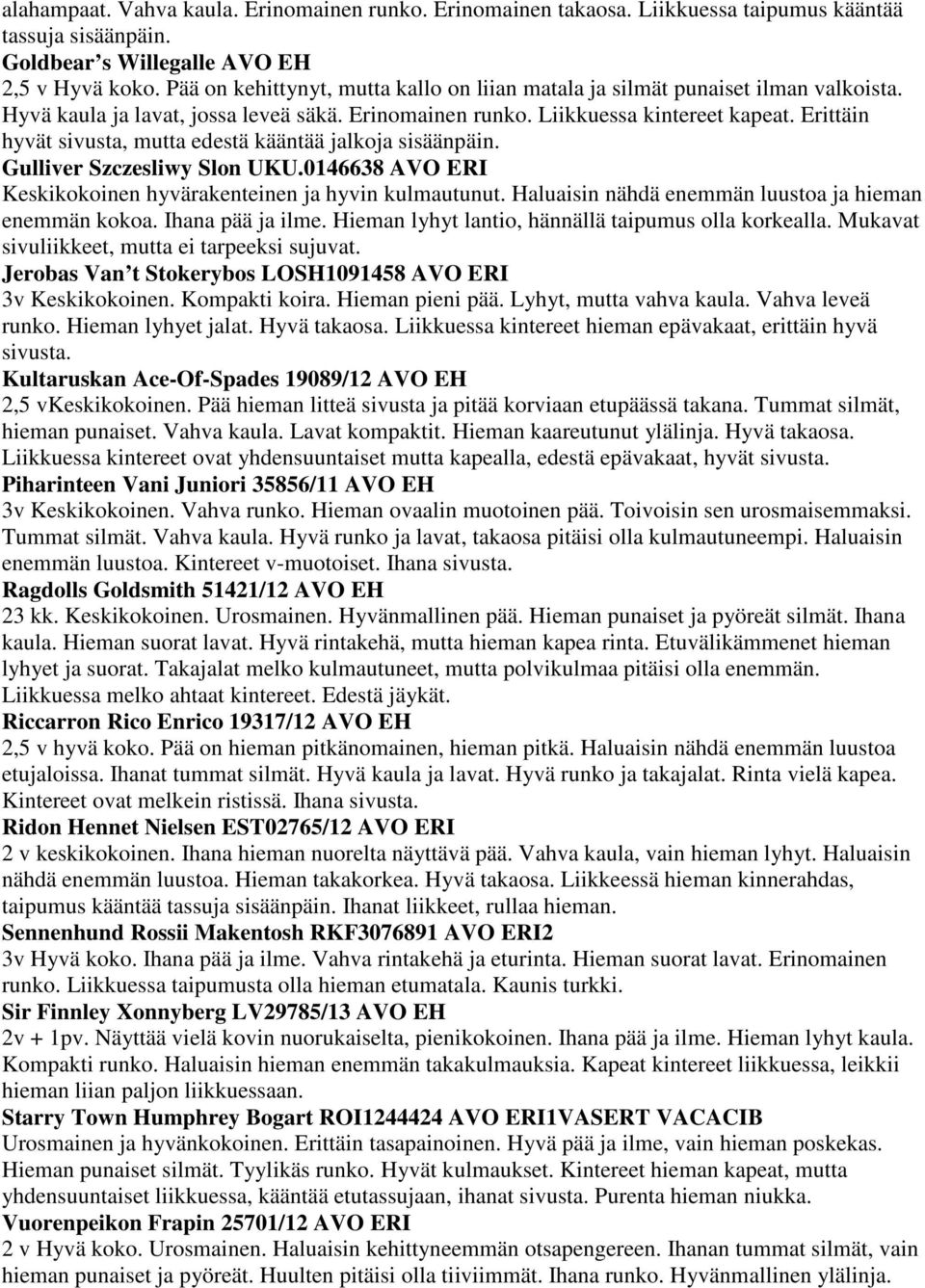 alahampaat. Vahva kaula. Erinomainen runko. Erinomainen takaosa. Liikkuessa taipumus kääntää tassuja sisäänpäin.
Goldbear's Willegalle AVO EH
2,5 v Hyvä koko. Pää on kehittynyt, mutta kallo on liian matala ja silmät punaiset ilman valkoista. Hyvä kaula ja lavat, jossa leveä säkä. Erinomainen runko. Liikkuessa kintereet kapeat. Erittäin hyvät sivusta, mutta edestä kääntää jalkoja sisäänpäin.
Gulliver Szczesliwy Slon UKU.0146638 AVO ERI
Keskikokoinen hyvärakenteinen ja hyvin kulmautunut. Haluaisin nähdä enemmän luustoa ja hieman enemmän kokoa. Ihana pää ja ilme. Hieman lyhyt lantio, hännällä taipumus olla korkealla. Mukavat sivuliikkeet, mutta ei tarpeeksi sujuvat.
Jerobas Van't Stokerybos LOSH1091458 AVO ERI
3v Keskikokoinen. Kompakti koira. Hieman pieni pää. Lyhyt, mutta vahva kaula. Vahva leveä runko. Hieman lyhyet jalat. Hyvä takaosa. Liikkuessa kintereet hieman epävakaat, erittäin hyvä sivusta.
Kultaruskan Ace-Of-Spades 19089/12 AVO EH
2,5 vKeskikokoinen. Pää hieman litteä sivusta ja pitää korviaan etupäässä takana. Tummat silmät, hieman punaiset. Vahva kaula. Lavat kompaktit. Hieman kaareutunut ylälinja. Hyvä takaosa. Liikkuessa kintereet ovat yhdensuuntaiset mutta kapealla, edestä epävakaat, hyvät sivusta.
Piharinteen Vani Juniori 35856/11 AVO EH
3v Keskikokoinen. Vahva runko. Hieman ovaalin muotoinen pää. Toivoisin sen urosmaisemmaksi. Tummat silmät. Vahva kaula. Hyvä runko ja lavat, takaosa pitäisi olla kulmautuneempi. Haluaisin enemmän luustoa. Kintereet v-muotoiset. Ihana sivusta.
Ragdolls Goldsmith 51421/12 AVO EH
23 kk. Keskikokoinen. Urosmainen. Hyvänmallinen pää. Hieman punaiset ja pyöreät silmät. Ihana kaula. Hieman suorat lavat. Hyvä rintakehä, mutta hieman kapea rinta. Etuvälikämmenet hieman lyhyet ja suorat. Takajalat melko kulmautuneet, mutta polvikulmaa pitäisi olla enemmän. Liikkuessa melko ahtaat kintereet. Edestä jäykät.
Riccarron Rico Enrico 19317/12 AVO EH
2,5 v hyvä koko. Pää on hieman pitkänomainen, hieman pitkä. Haluaisin nähdä enemmän luustoa etujaloissa. Ihanat tummat silmät. Hyvä kaula ja lavat. Hyvä runko ja takajalat. Rinta vielä kapea. Kintereet ovat melkein ristissä. Ihana sivusta.
Ridon Hennet Nielsen EST02765/12 AVO ERI
2 v keskikokoinen. Ihana hieman nuorelta näyttävä pää. Vahva kaula, vain hieman lyhyt. Haluaisin nähdä enemmän luustoa. Hieman takakorkea. Hyvä takaosa. Liikkeessä hieman kinnerahdas, taipumus kääntää tassuja sisäänpäin. Ihanat liikkeet, rullaa hieman.
Sennenhund Rossii Makentosh RKF3076891 AVO ERI2
3v Hyvä koko. Ihana pää ja ilme. Vahva rintakehä ja eturinta. Hieman suorat lavat. Erinomainen runko. Liikkuessa taipumusta olla hieman etumatala. Kaunis turkki.
Sir Finnley Xonnyberg LV29785/13 AVO EH
2v + 1pv. Näyttää vielä kovin nuorukaiselta, pienikokoinen. Ihana pää ja ilme. Hieman lyhyt kaula. Kompakti runko. Haluaisin hieman enemmän takakulmauksia. Kapeat kintereet liikkuessa, leikkii hieman liian paljon liikkuessaan.
Starry Town Humphrey Bogart ROI1244424 AVO ERI1VASERT VACACIB
Urosmainen ja hyvänkokoinen. Erittäin tasapainoinen. Hyvä pää ja ilme, vain hieman poskekas. Hieman punaiset silmät. Tyylikäs runko. Hyvät kulmaukset. Kintereet hieman kapeat, mutta yhdensuuntaiset liikkuessa, kääntää etutassujaan, ihanat sivusta. Purenta hieman niukka.
Vuorenpeikon Frapin 25701/12 AVO ERI
2 v Hyvä koko. Urosmainen. Haluaisin kehittyneemmän otsapengereen. Ihanan tummat silmät, vain hieman punaiset ja pyöreät. Huulten pitäisi olla tiiviimmät. Ihana runko. Hyvänmallinen ylälinja.